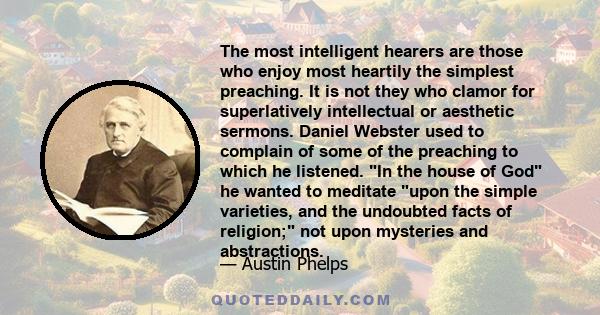 The most intelligent hearers are those who enjoy most heartily the simplest preaching. It is not they who clamor for superlatively intellectual or aesthetic sermons. Daniel Webster used to complain of some of the preaching to which he listened. "In the house of God" he wanted to meditate "upon the simple varieties, and the undoubted facts of religion;" not upon mysteries and abstractions.

— Austin Phelps

QUOTEDDAILY.COM